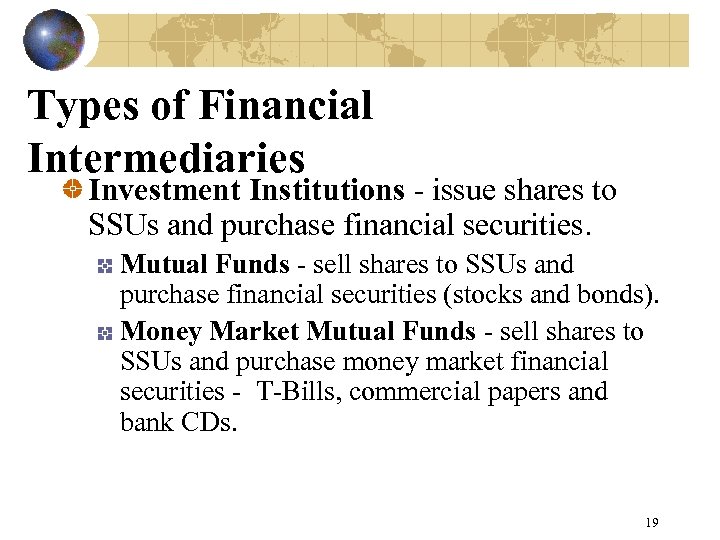 Types of Financial Intermediaries

Investment Institutions - issue shares to SSUs and purchase financial securities.

Mutual Funds - sell shares to SSUs and purchase financial securities (stocks and bonds).

Money Market Mutual Funds - sell shares to SSUs and purchase money market financial securities - T-Bills, commercial papers and bank CDs.

19